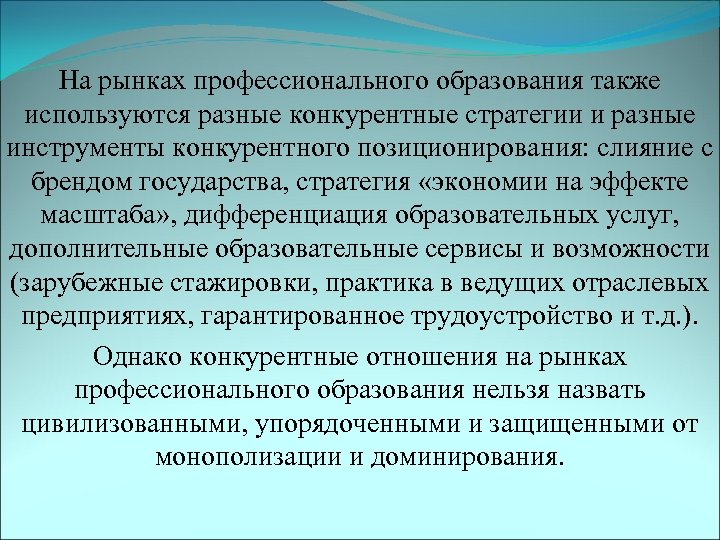 На рынках профессионального образования также используются разные конкурентные стратегии и разные инструменты конкурентного позиционирования: слияние с брендом государства, стратегия «экономии на эффекте масштаба», дифференциация образовательных услуг, дополнительные образовательные сервисы и возможности (зарубежные стажировки, практика в ведущих отраслевых предприятиях, гарантированное трудоустройство и т.д.).

Однако конкурентные отношения на рынках профессионального образования нельзя назвать цивилизованными, упорядоченными и защищенными от монополизации и доминирования.